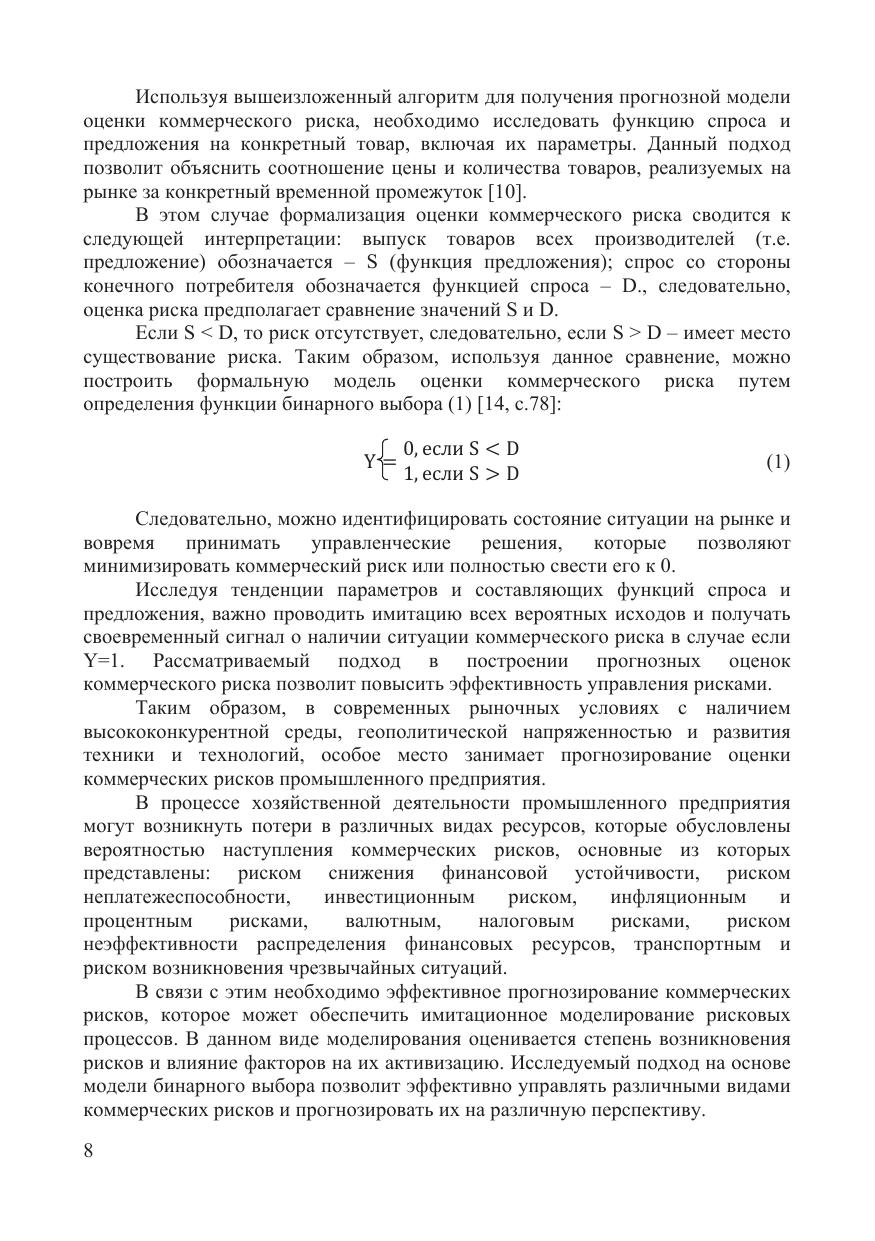 Используя вышеизложенный алгоритм для получения прогнозной модели оценки коммерческого риска, необходимо исследовать функцию спроса и предложения на конкретный товар, включая их параметры. Данный подход позволит объяснить соотношение цены и количества товаров, реализуемых на рынке за конкретный временной промежуток [10].

В этом случае формализация оценки коммерческого риска сводится к следующей интерпретации: выпуск товаров всех производителей (т.е. предложение) обозначается – S (функция предложения); спрос со стороны конечного потребителя обозначается функцией спроса – D., следовательно, оценка риска предполагает сравнение значений S и D.

Если S < D, то риск отсутствует, следовательно, если S > D – имеет место существование риска. Таким образом, используя данное сравнение, можно построить формальную модель оценки коммерческого риска путем определения функции бинарного выбора (1) [14, с.78]:

$Y = \begin{cases} 0, \text{если } S < D \\ 1, \text{если } S > D \end{cases}$ (1)

Следовательно, можно идентифицировать состояние ситуации на рынке и вовремя принимать управленческие решения, которые позволяют минимизировать коммерческий риск или полностью свести его к 0.

Исследуя тенденции параметров и составляющих функций спроса и предложения, важно проводить имитацию всех вероятных исходов и получать своевременный сигнал о наличии ситуации коммерческого риска в случае если Y=1. Рассматриваемый подход в построении прогнозных оценок коммерческого риска позволит повысить эффективность управления рисками.

Таким образом, в современных рыночных условиях с наличием высококонкурентной среды, геополитической напряженностью и развития техники и технологий, особое место занимает прогнозирование оценки коммерческих рисков промышленного предприятия.

В процессе хозяйственной деятельности промышленного предприятия могут возникнуть потери в различных видах ресурсов, которые обусловлены вероятностью наступления коммерческих рисков, основные из которых представлены: риском снижения финансовой устойчивости, риском неплатежеспособности, инвестиционным риском, инфляционным и процентным рисками, валютным, налоговым рисками, риском неэффективности распределения финансовых ресурсов, транспортным и риском возникновения чрезвычайных ситуаций.

В связи с этим необходимо эффективное прогнозирование коммерческих рисков, которое может обеспечить имитационное моделирование рисковых процессов. В данном виде моделирования оценивается степень возникновения рисков и влияние факторов на их активизацию. Исследуемый подход на основе модели бинарного выбора позволит эффективно управлять различными видами коммерческих рисков и прогнозировать их на различную перспективу.

8